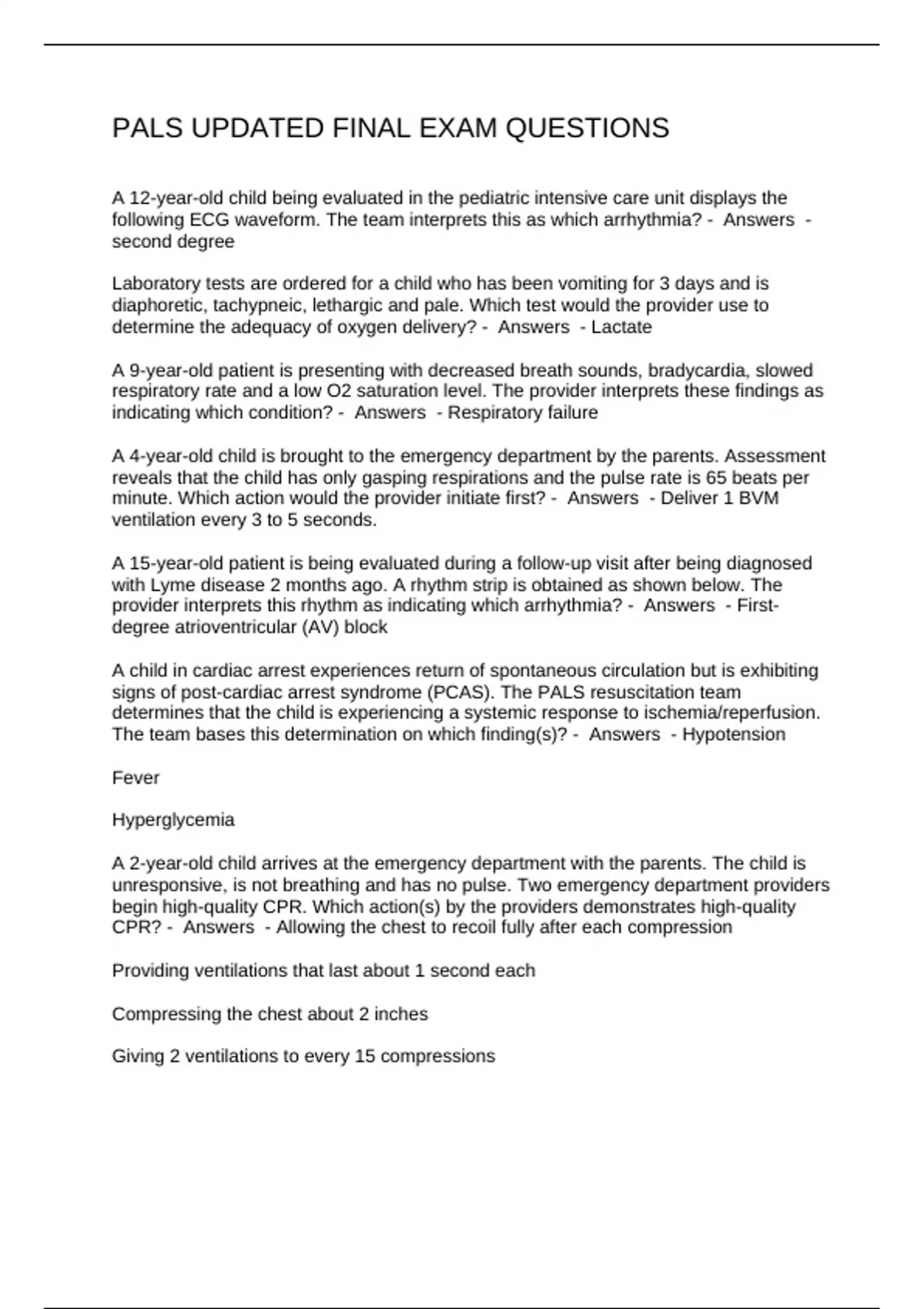 PALS UPDATED FINAL EXAM QUESTIONS

A 12-year-old child being evaluated in the pediatric intensive care unit displays the following ECG waveform. The team interprets this as which arrhythmia? - Answers - second degree

Laboratory tests are ordered for a child who has been vomiting for 3 days and is diaphoretic, tachypneic, lethargic and pale. Which test would the provider use to determine the adequacy of oxygen delivery? - Answers - Lactate

A 9-year-old patient is presenting with decreased breath sounds, bradycardia, slowed respiratory rate and a low O2 saturation level. The provider interprets these findings as indicating which condition? - Answers - Respiratory failure

A 4-year-old child is brought to the emergency department by the parents. Assessment reveals that the child has only gasping respirations and the pulse rate is 65 beats per minute. Which action would the provider initiate first? - Answers - Deliver 1 BVM ventilation every 3 to 5 seconds.

A 15-year-old patient is being evaluated during a follow-up visit after being diagnosed with Lyme disease 2 months ago. A rhythm strip is obtained as shown below. The provider interprets this rhythm as indicating which arrhythmia? - Answers - First-degree atrioventricular (AV) block

A child in cardiac arrest experiences return of spontaneous circulation but is exhibiting signs of post-cardiac arrest syndrome (PCAS). The PALS resuscitation team determines that the child is experiencing a systemic response to ischemia/reperfusion. The team bases this determination on which finding(s)? - Answers - Hypotension

Fever

Hyperglycemia

A 2-year-old child arrives at the emergency department with the parents. The child is unresponsive, is not breathing and has no pulse. Two emergency department providers begin high-quality CPR. Which action(s) by the providers demonstrates high-quality CPR? - Answers - Allowing the chest to recoil fully after each compression

Providing ventilations that last about 1 second each

Compressing the chest about 2 inches

Giving 2 ventilations to every 15 compressions